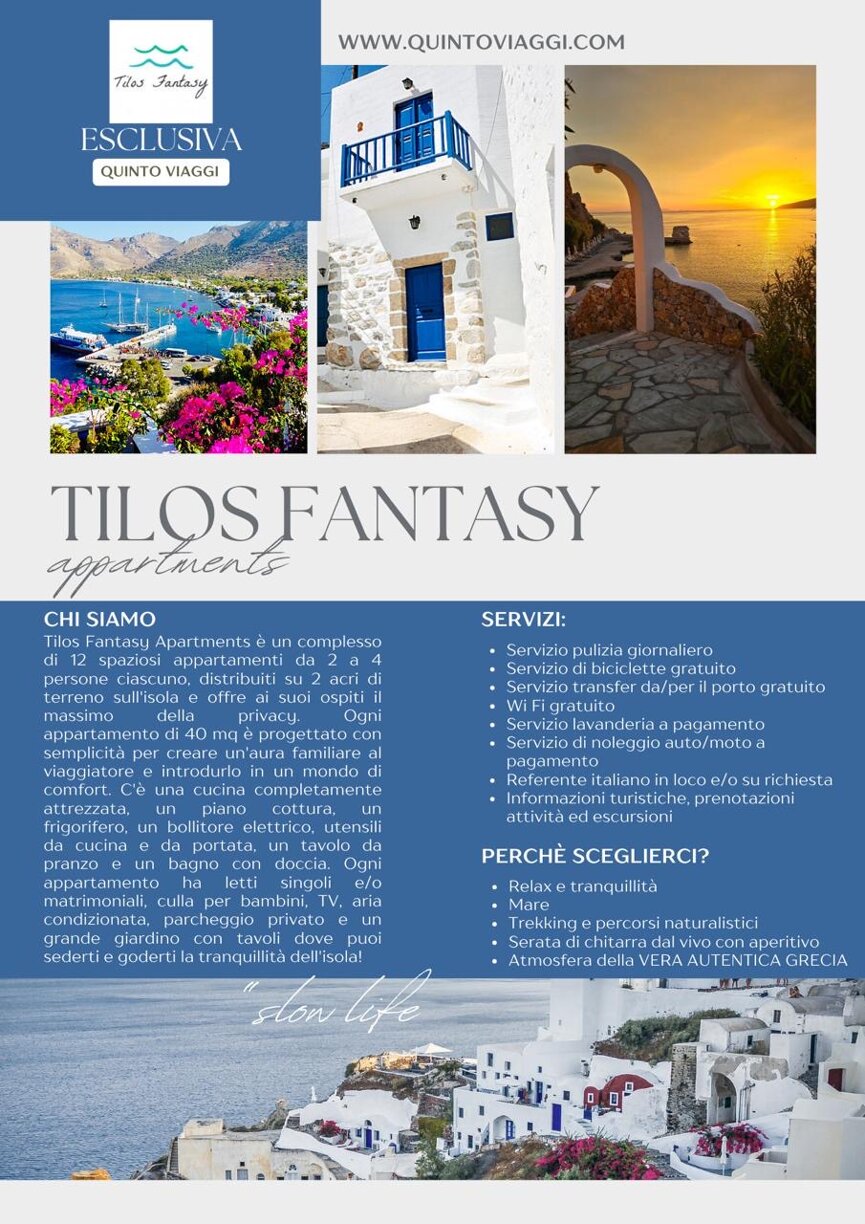 Tilos Fantasy

ESCLUSIVA

QUINTO VIAGGI

WWW.QUINTOVIAGGI.COM

TILOS FANTASY

appartments

CHI SIAMO

Tilos Fantasy Apartments è un complesso di 12 spaziosi appartamenti da 2 a 4 persone ciascuno, distribuiti su 2 acri di terreno sull'isola e offre ai suoi ospiti il massimo della privacy. Ogni appartamento di 40 mq è progettato con semplicità per creare un'aura familiare al viaggiatore e introdurlo in un mondo di comfort. C'è una cucina completamente attrezzata, un piano cottura, un frigorifero, un bollitore elettrico, utensili da cucina e da portata, un tavolo da pranzo e un bagno con doccia. Ogni appartamento ha letti singoli e/o matrimoniali, culla per bambini, TV, aria condizionata, parcheggio privato e un grande giardino con tavoli dove puoi sederti e goderti la tranquillità dell'isola!

SERVIZI:

• Servizio pulizia giornaliero
• Servizio di biciclette gratuito
• Servizio transfer da/per il porto gratuito
• Wi Fi gratuito
• Servizio lavanderia a pagamento
• Servizio di noleggio auto/moto a pagamento
• Referente italiano in loco e/o su richiesta
• Informazioni turistiche, prenotazioni attività ed escursioni

PERCHÈ SCEGLIERCI?

• Relax e tranquillità
• Mare
• Trekking e percorsi naturalistici
• Serata di chitarra dal vivo con aperitivo
• Atmosfera della VERA AUTENTICA GRECIA

"slow life